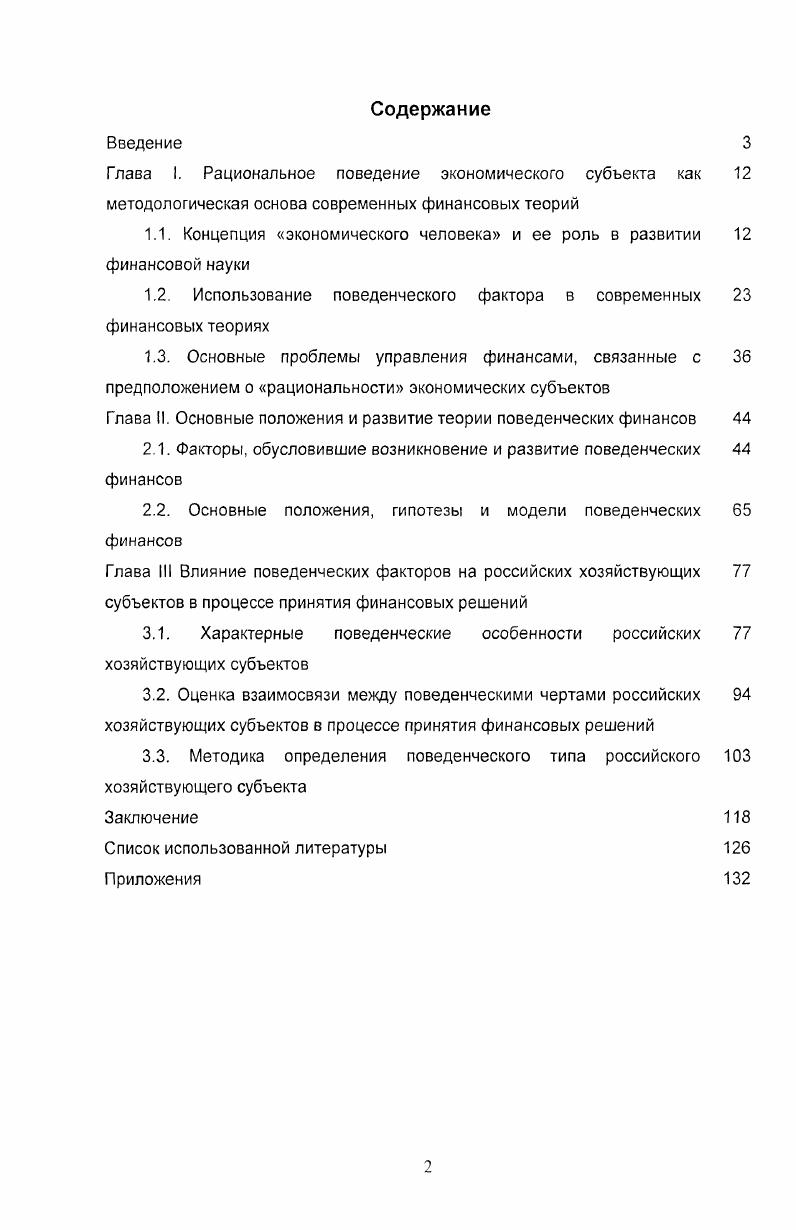 Содержание

Введение 3

Глава I. Рациональное поведение экономического субъекта как методологическая основа современных финансовых теорий 12

1.1. Концепция «экономического человека» и ее роль в развитии финансовой науки 12

1.2. Использование поведенческого фактора в современных финансовых теориях 23

1.3. Основные проблемы управления финансами, связанные с предположением о «рациональности» экономических субъектов 36

Глава II. Основные положения и развитие теории поведенческих финансов 44

2.1. Факторы, обусловившие возникновение и развитие поведенческих финансов 44

2.2. Основные положения, гипотезы и модели поведенческих финансов 65

Глава III Влияние поведенческих факторов на российских хозяйствующих субъектов в процессе принятия финансовых решений 77

3.1. Характерные поведенческие особенности российских хозяйствующих субъектов 77

3.2. Оценка взаимосвязи между поведенческими чертами российских хозяйствующих субъектов в процессе принятия финансовых решений 94

3.3. Методика определения поведенческого типа российского хозяйствующего субъекта 103

Заключение 118

Список использованной литературы 126

Приложения 132

2